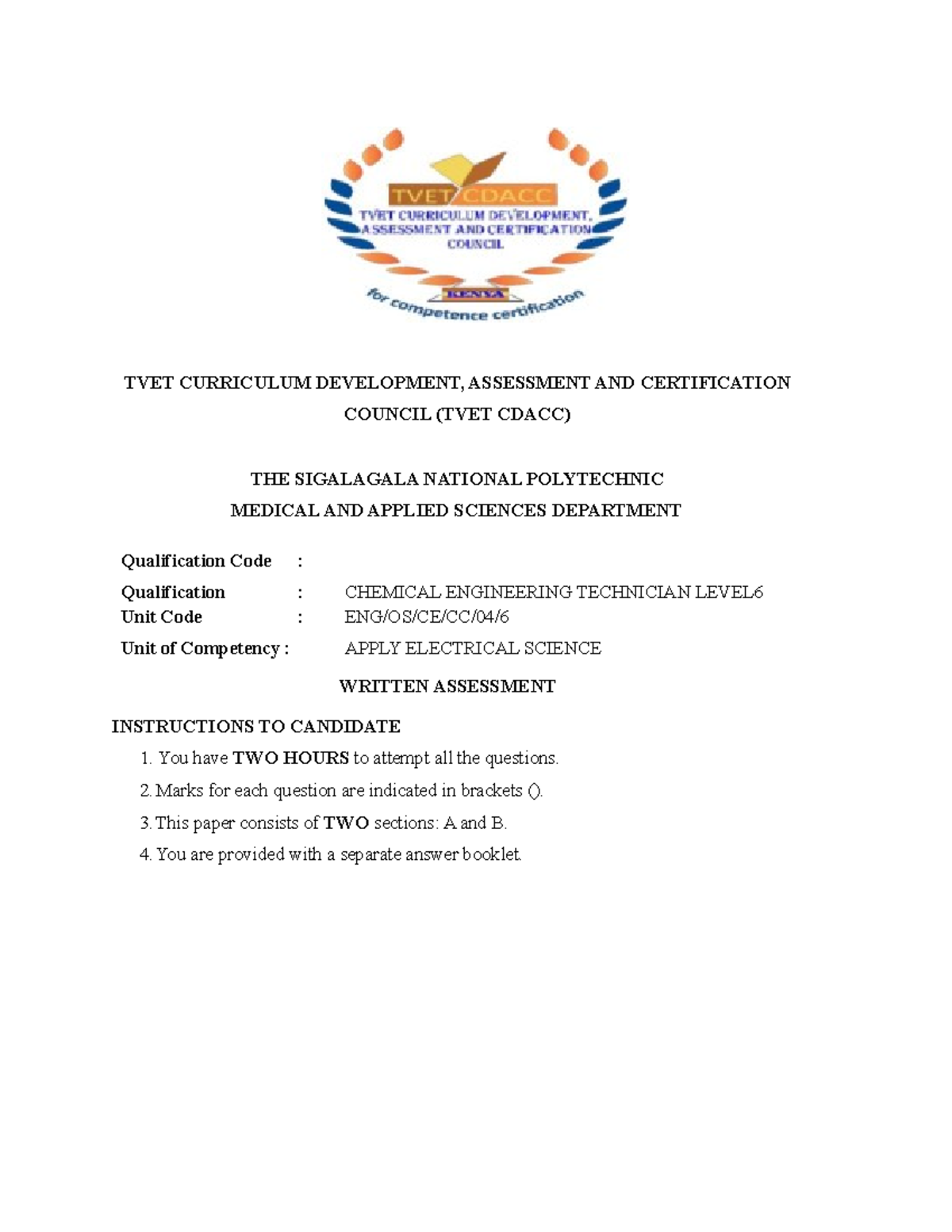 TVET CDACC
TVET CURRICULUM DEVELOPMENT, ASSESSMENT AND CERTIFICATION COUNCIL
KENYA
for competence certification

TVET CURRICULUM DEVELOPMENT, ASSESSMENT AND CERTIFICATION COUNCIL (TVET CDACC)

THE SIGALAGALA NATIONAL POLYTECHNIC
MEDICAL AND APPLIED SCIENCES DEPARTMENT

Qualification Code :
Qualification : CHEMICAL ENGINEERING TECHNICIAN LEVEL6
Unit Code : ENG/OS/CE/CC/04/6
Unit of Competency : APPLY ELECTRICAL SCIENCE

WRITTEN ASSESSMENT

INSTRUCTIONS TO CANDIDATE
1. You have TWO HOURS to attempt all the questions.
2. Marks for each question are indicated in brackets ().
3. This paper consists of TWO sections: A and B.
4. You are provided with a separate answer booklet.